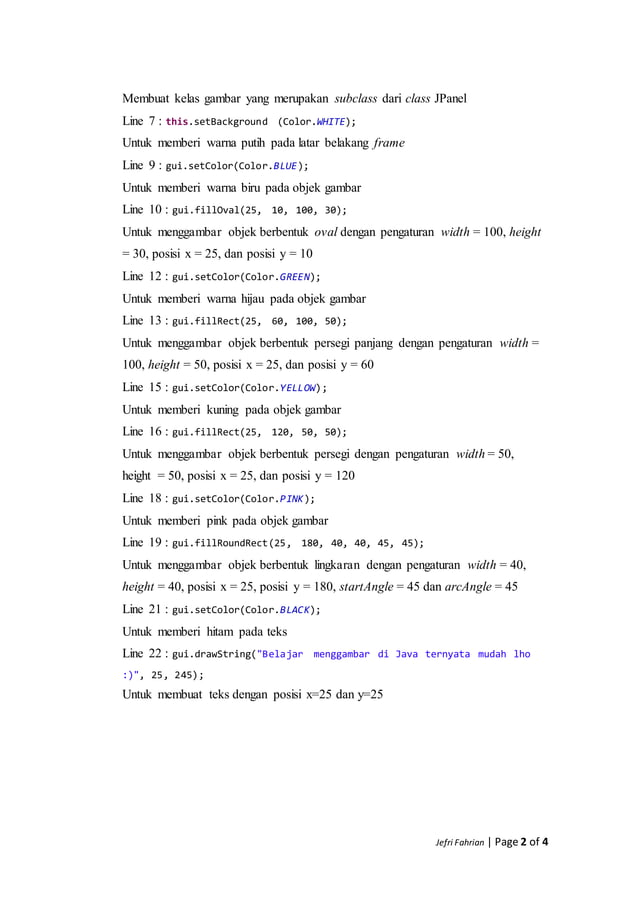 Membuat kelas gambar yang merupakan subclass dari class JPanel

Line 7 : this.setBackground (Color.WHITE);

Untuk memberi warna putih pada latar belakang frame

Line 9 : gui.setColor(Color.BLUE);

Untuk memberi warna biru pada objek gambar

Line 10 : gui.fillOval(25, 10, 100, 30);

Untuk menggambar objek berbentuk oval dengan pengaturan width = 100, height = 30, posisi x = 25, dan posisi y = 10

Line 12 : gui.setColor(Color.GREEN);

Untuk memberi warna hijau pada objek gambar

Line 13 : gui.fillRect(25, 60, 100, 50);

Untuk menggambar objek berbentuk persegi panjang dengan pengaturan width = 100, height = 50, posisi x = 25, dan posisi y = 60

Line 15 : gui.setColor(Color.YELLOW);

Untuk memberi kuning pada objek gambar

Line 16 : gui.fillRect(25, 120, 50, 50);

Untuk menggambar objek berbentuk persegi dengan pengaturan width = 50, height = 50, posisi x = 25, dan posisi y = 120

Line 18 : gui.setColor(Color.PINK);

Untuk memberi pink pada objek gambar

Line 19 : gui.fillRoundRect(25, 180, 40, 40, 45, 45);

Untuk menggambar objek berbentuk lingkaran dengan pengaturan width = 40, height = 40, posisi x = 25, posisi y = 180, startAngle = 45 dan arcAngle = 45

Line 21 : gui.setColor(Color.BLACK);

Untuk memberi hitam pada teks

Line 22 : gui.drawString("Belajar menggambar di Java ternyata mudah lho :)", 25, 245);

Untuk membuat teks dengan posisi x=25 dan y=25

Jefri Fahrian | Page 2 of 4